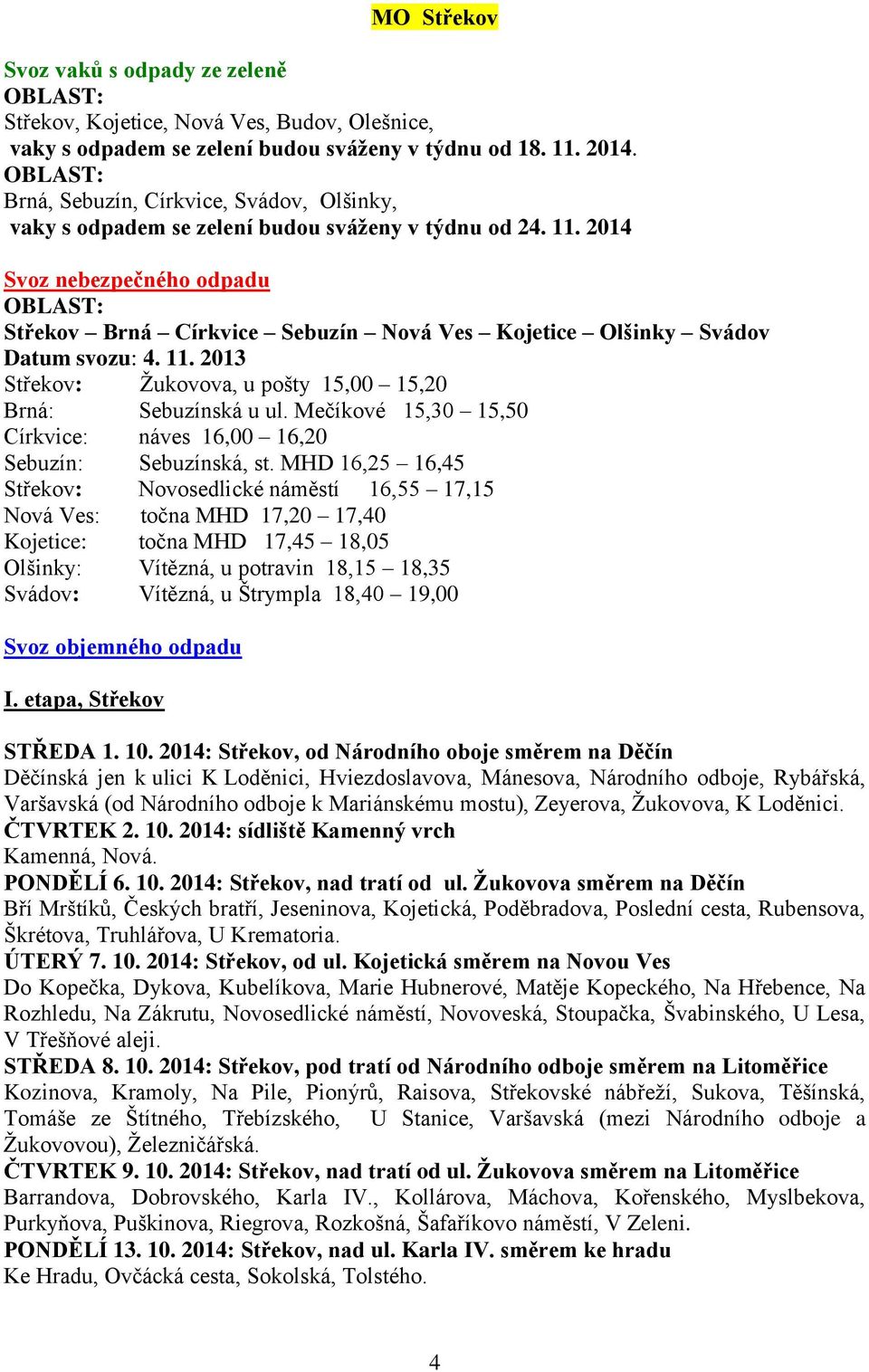 MO Střekov

Svoz vaků s odpady ze zeleně
OBLAST:
Střekov, Kojetice, Nová Ves, Budov, Olešnice,
vaky s odpadem se zelení budou sváženy v týdnu od 18. 11. 2014.
OBLAST:
Brná, Sebuzín, Církvice, Svádov, Olšinky,
vaky s odpadem se zelení budou sváženy v týdnu od 24. 11. 2014

Svoz nebezpečného odpadu
OBLAST:
Střekov – Brná – Církvice – Sebuzín – Nová Ves – Kojetice – Olšinky – Svádov
Datum svozu: 4. 11. 2013
Střekov: Žukovova, u pošty 15,00 – 15,20
Brná: Sebuzínská u ul. Mečíkové 15,30 – 15,50
Církvice: náves 16,00 – 16,20
Sebuzín: Sebuzínská, st. MHD 16,25 – 16,45
Střekov: Novosedlické náměstí 16,55 – 17,15
Nová Ves: točna MHD 17,20 – 17,40
Kojetice: točna MHD 17,45 – 18,05
Olšinky: Vítězná, u potravin 18,15 – 18,35
Svádov: Vítězná, u Štrympla 18,40 – 19,00

Svoz objemného odpadu

I. etapa, Střekov

STŘEDA 1. 10. 2014: Střekov, od Národního oboje směrem na Děčín
Děčínská jen k ulici K Loděnici, Hviezdoslavova, Mánesova, Národního odboje, Rybářská, Varšavská (od Národního odboje k Mariánskému mostu), Zeyerova, Žukovova, K Loděnici.
ČTVRTEK 2. 10. 2014: sídliště Kamenný vrch
Kamenná, Nová.
PONDĚLÍ 6. 10. 2014: Střekov, nad tratí od ul. Žukovova směrem na Děčín
Bří Mrštíků, Českých bratří, Jeseninova, Kojetická, Poděbradova, Poslední cesta, Rubensova, Škrétova, Truhlářova, U Krematoria.
ÚTERÝ 7. 10. 2014: Střekov, od ul. Kojetická směrem na Novou Ves
Do Kopečka, Dykova, Kubelíkova, Marie Hubnerové, Matěje Kopeckého, Na Hřebence, Na Rozhledu, Na Zákrutu, Novosedlické náměstí, Novoveská, Stoupačka, Švabinského, U Lesa, V Třešňové aleji.
STŘEDA 8. 10. 2014: Střekov, pod tratí od Národního odboje směrem na Litoměřice
Kozinova, Kramoly, Na Pile, Pionýrů, Raisova, Střekovské nábřeží, Sukova, Těšínská, Tomáše ze Štítného, Třebízského, U Stanice, Varšavská (mezi Národního odboje a Žukovovou), Železničářská.
ČTVRTEK 9. 10. 2014: Střekov, nad tratí od ul. Žukovova směrem na Litoměřice
Barrandova, Dobrovského, Karla IV., Kollárova, Máchova, Kořenského, Myslbekova, Purkyňova, Puškinova, Riegrova, Rozkošná, Šafaříkovo náměstí, V Zeleni.
PONDĚLÍ 13. 10. 2014: Střekov, nad ul. Karla IV. směrem ke hradu
Ke Hradu, Ovčácká cesta, Sokolská, Tolstého.

4